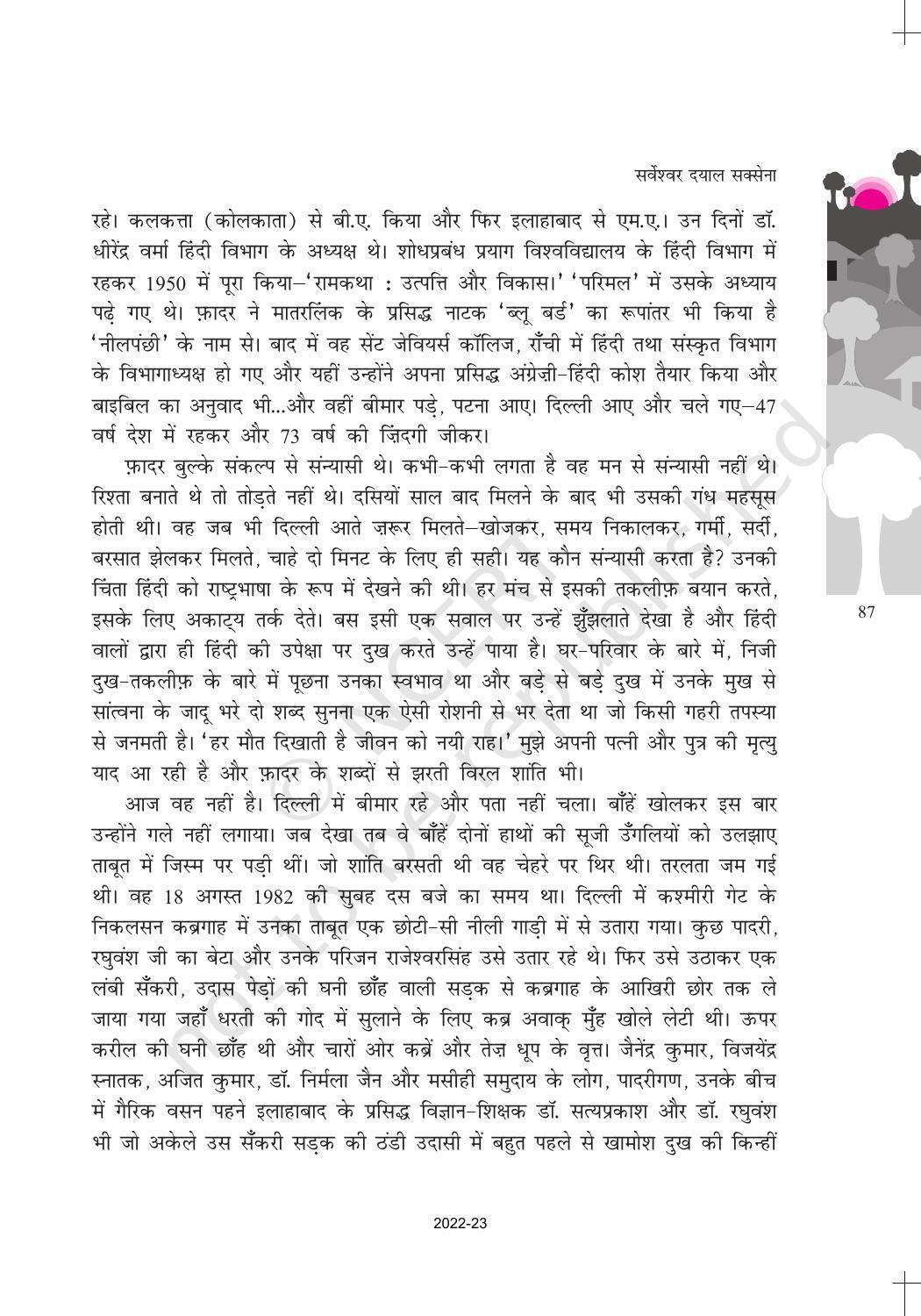 सर्वेश्वर दयाल सक्सेना

रहे। कलकत्ता (कोलकाता) से बी.ए. किया और फिर इलाहाबाद से एम.ए.। उन दिनों डॉ. धीरेंद्र वर्मा हिंदी विभाग के अध्यक्ष थे। शोधप्रबंध प्रयाग विश्वविद्यालय के हिंदी विभाग में रहकर 1950 में पूरा किया–'रामकथा : उत्पत्ति और विकास।' 'परिमल' में उसके अध्याय पढ़े गए थे। फ़ादर ने मातरलिंक के प्रसिद्ध नाटक 'ब्लू बर्ड' का रूपांतर भी किया है 'नीलपंछी' के नाम से। बाद में वह सेंट जेवियर्स कॉलिज, राँची में हिंदी तथा संस्कृत विभाग के विभागाध्यक्ष हो गए और यहीं उन्होंने अपना प्रसिद्ध अंग्रेज़ी-हिंदी कोश तैयार किया और बाइबिल का अनुवाद भी...और वहीं बीमार पड़े, पटना आए। दिल्ली आए और चले गए–47 वर्ष देश में रहकर और 73 वर्ष की ज़िंदगी जीकर।

फ़ादर बुल्के संकल्प से संन्यासी थे। कभी-कभी लगता है वह मन से संन्यासी नहीं थे। रिश्ता बनाते थे तो तोड़ते नहीं थे। दसियों साल बाद मिलने के बाद भी उसकी गंध महसूस होती थी। वह जब भी दिल्ली आते ज़रूर मिलते–खोजकर, समय निकालकर, गर्मी, सर्दी, बरसात झेलकर मिलते, चाहे दो मिनट के लिए ही सही। यह कौन संन्यासी करता है? उनकी चिंता हिंदी को राष्ट्रभाषा के रूप में देखने की थी। हर मंच से इसकी तकलीफ़ बयान करते, इसके लिए अकाट्य तर्क देते। बस इसी एक सवाल पर उन्हें झुँझलाते देखा है और हिंदी वालों द्वारा ही हिंदी की उपेक्षा पर दुख करते उन्हें पाया है। घर-परिवार के बारे में, निजी दुख-तकलीफ़ के बारे में पूछना उनका स्वभाव था और बड़े से बड़े दुख में उनके मुख से सांत्वना के जादू भरे दो शब्द सुनना एक ऐसी रोशनी से भर देता था जो किसी गहरी तपस्या से जनमती है। 'हर मौत दिखाती है जीवन को नयी राह।' मुझे अपनी पत्नी और पुत्र की मृत्यु याद आ रही है और फ़ादर के शब्दों से झरती विरल शांति भी।

आज वह नहीं है। दिल्ली में बीमार रहे और पता नहीं चला। बाँहें खोलकर इस बार उन्होंने गले नहीं लगाया। जब देखा तब वे बाँहें दोनों हाथों की सूजी उँगलियों को उलझाए ताबूत में जिस्म पर पड़ी थीं। जो शांति बरसती थी वह चेहरे पर थिर थी। तरलता जम गई थी। वह 18 अगस्त 1982 की सुबह दस बजे का समय था। दिल्ली में कश्मीरी गेट के निकलसन कब्रगाह में उनका ताबूत एक छोटी-सी नीली गाड़ी में से उतारा गया। कुछ पादरी, रघुवंश जी का बेटा और उनके परिजन राजेश्वरसिंह उसे उतार रहे थे। फिर उसे उठाकर एक लंबी सँकरी, उदास पेड़ों की घनी छाँह वाली सड़क से कब्रगाह के आखिरी छोर तक ले जाया गया जहाँ धरती की गोद में सुलाने के लिए कब्र अवाक् मुँह खोले लेटी थी। ऊपर करील की घनी छाँह थी और चारों ओर कब्रें और तेज़ धूप के वृत्त। जैनेंद्र कुमार, विजयेंद्र स्नातक, अजित कुमार, डॉ. निर्मला जैन और मसीही समुदाय के लोग, पादरीगण, उनके बीच में गैरिक वसन पहने इलाहाबाद के प्रसिद्ध विज्ञान-शिक्षक डॉ. सत्यप्रकाश और डॉ. रघुवंश भी जो अकेले उस सँकरी सड़क की ठंडी उदासी में बहुत पहले से खामोश दुख की किन्हीं

87

2022-23

© NCERT not to be republished